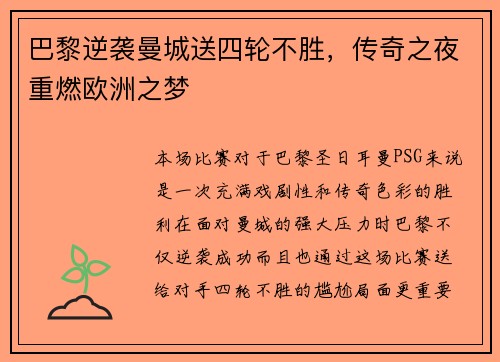 巴黎逆袭曼城送四轮不胜，传奇之夜重燃欧洲之梦

本场比赛对于巴黎圣日耳曼PSG来说是一次充满戏剧性和传奇色彩的胜利在面对曼城的强大压力时巴黎不仅逆袭成功而且也通过这场比赛送给对手四轮不胜的尴尬局面更重要